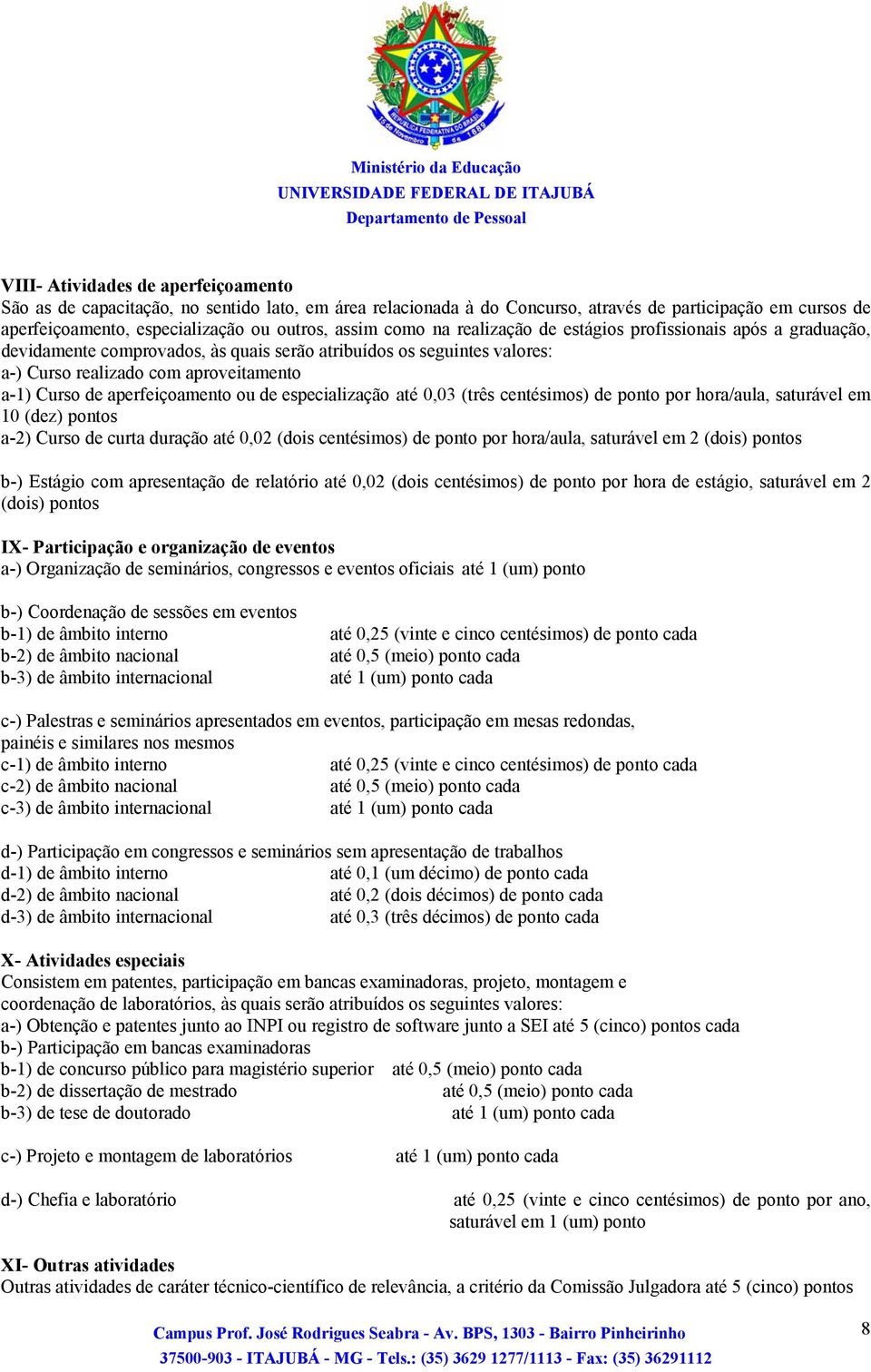 REPÚBLICA FEDERATIVA DO BRASIL 15 de Novembro de 1889

Ministério da Educação
UNIVERSIDADE FEDERAL DE ITAJUBÁ
Departamento de Pessoal

VIII- Atividades de aperfeiçoamento
São as de capacitação, no sentido lato, em área relacionada à do Concurso, através de participação em cursos de aperfeiçoamento, especialização ou outros, assim como na realização de estágios profissionais após a graduação, devidamente comprovados, às quais serão atribuídos os seguintes valores:
a-) Curso realizado com aproveitamento
a-1) Curso de aperfeiçoamento ou de especialização até 0,03 (três centésimos) de ponto por hora/aula, saturável em 10 (dez) pontos
a-2) Curso de curta duração até 0,02 (dois centésimos) de ponto por hora/aula, saturável em 2 (dois) pontos

b-) Estágio com apresentação de relatório até 0,02 (dois centésimos) de ponto por hora de estágio, saturável em 2 (dois) pontos

IX- Participação e organização de eventos
a-) Organização de seminários, congressos e eventos oficiais até 1 (um) ponto

b-) Coordenação de sessões em eventos
b-1) de âmbito interno até 0,25 (vinte e cinco centésimos) de ponto cada
b-2) de âmbito nacional até 0,5 (meio) ponto cada
b-3) de âmbito internacional até 1 (um) ponto cada

c-) Palestras e seminários apresentados em eventos, participação em mesas redondas, painéis e similares nos mesmos
c-1) de âmbito interno até 0,25 (vinte e cinco centésimos) de ponto cada
c-2) de âmbito nacional até 0,5 (meio) ponto cada
c-3) de âmbito internacional até 1 (um) ponto cada

d-) Participação em congressos e seminários sem apresentação de trabalhos
d-1) de âmbito interno até 0,1 (um décimo) de ponto cada
d-2) de âmbito nacional até 0,2 (dois décimos) de ponto cada
d-3) de âmbito internacional até 0,3 (três décimos) de ponto cada

X- Atividades especiais
Consistem em patentes, participação em bancas examinadoras, projeto, montagem e coordenação de laboratórios, às quais serão atribuídos os seguintes valores:
a-) Obtenção e patentes junto ao INPI ou registro de software junto a SEI até 5 (cinco) pontos cada
b-) Participação em bancas examinadoras
b-1) de concurso público para magistério superior até 0,5 (meio) ponto cada
b-2) de dissertação de mestrado até 0,5 (meio) ponto cada
b-3) de tese de doutorado até 1 (um) ponto cada

c-) Projeto e montagem de laboratórios até 1 (um) ponto cada

d-) Chefia e laboratório até 0,25 (vinte e cinco centésimos) de ponto por ano, saturável em 1 (um) ponto

XI- Outras atividades
Outras atividades de caráter técnico-científico de relevância, a critério da Comissão Julgadora até 5 (cinco) pontos

Campus Prof. José Rodrigues Seabra - Av. BPS, 1303 - Bairro Pinheirinho
37500-903 - ITAJUBÁ - MG - Tels.: (35) 3629 1277/1113 - Fax: (35) 36291112
8